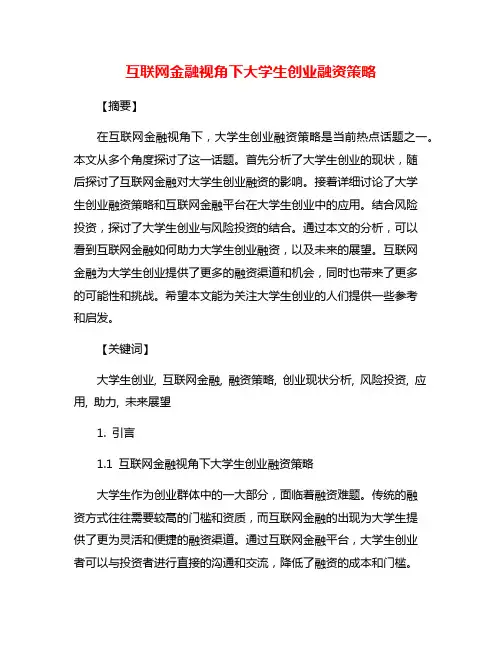 互联网金融视角下大学生创业融资策略

【摘要】

在互联网金融视角下，大学生创业融资策略是当前热点话题之一。本文从多个角度探讨了这一话题。首先分析了大学生创业的现状，随后探讨了互联网金融对大学生创业融资的影响。接着详细讨论了大学生创业融资策略和互联网金融平台在大学生创业中的应用。结合风险投资，探讨了大学生创业与风险投资的结合。通过本文的分析，可以看到互联网金融如何助力大学生创业融资，以及未来的展望。互联网金融为大学生创业提供了更多的融资渠道和机会，同时也带来了更多的可能性和挑战。希望本文能为关注大学生创业的人们提供一些参考和启发。

【关键词】

大学生创业, 互联网金融, 融资策略, 创业现状分析, 风险投资, 应用, 助力, 未来展望

1. 引言

1.1 互联网金融视角下大学生创业融资策略

大学生作为创业群体中的一大部分，面临着融资难题。传统的融资方式往往需要较高的门槛和资质，而互联网金融的出现为大学生提供了更为灵活和便捷的融资渠道。通过互联网金融平台，大学生创业者可以与投资者进行直接的沟通和交流，降低了融资的成本和门槛。